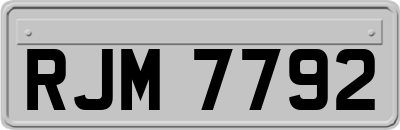 RJM 7792